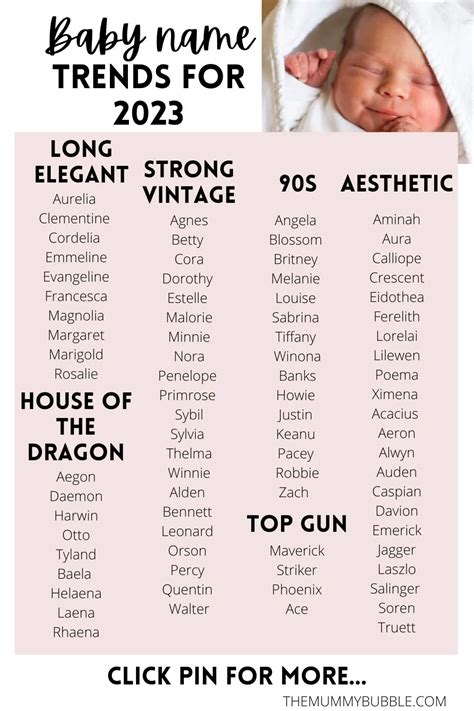 Baby name TRENDS FOR 2023

LONG ELEGANT
Aurelia
Clementine
Cordelia
Emmeline
Evangeline
Francesca
Magnolia
Margaret
Marigold
Rosalie

HOUSE OF THE DRAGON
Aegon
Daemon
Harwin
Otto
Tyland
Baela
Helaena
Laena
Rhaena

STRONG VINTAGE
Agnes
Betty
Cora
Dorothy
Estelle
Malorie
Minnie
Nora
Penelope
Primrose
Sybil
Sylvia
Thelma
Winnie
Alden
Bennett
Leonard
Orson
Percy
Quentin
Walter

90S
Angela
Blossom
Britney
Melanie
Louise
Sabrina
Tiffany
Winona
Banks
Howie
Justin
Keanu
Pacey
Robbie
Zach

TOP GUN
Maverick
Striker
Phoenix
Ace

AESTHETIC
Aminah
Aura
Calliope
Crescent
Eidothea
Ferelith
Lorelai
Lilewen
Poema
Ximena
Acacius
Aeron
Alwyn
Auden
Caspian
Davion
Emerick
Jagger
Laszlo
Salinger
Soren
Truett

CLICK PIN FOR MORE...

THEMUMMYBUBBLE.COM